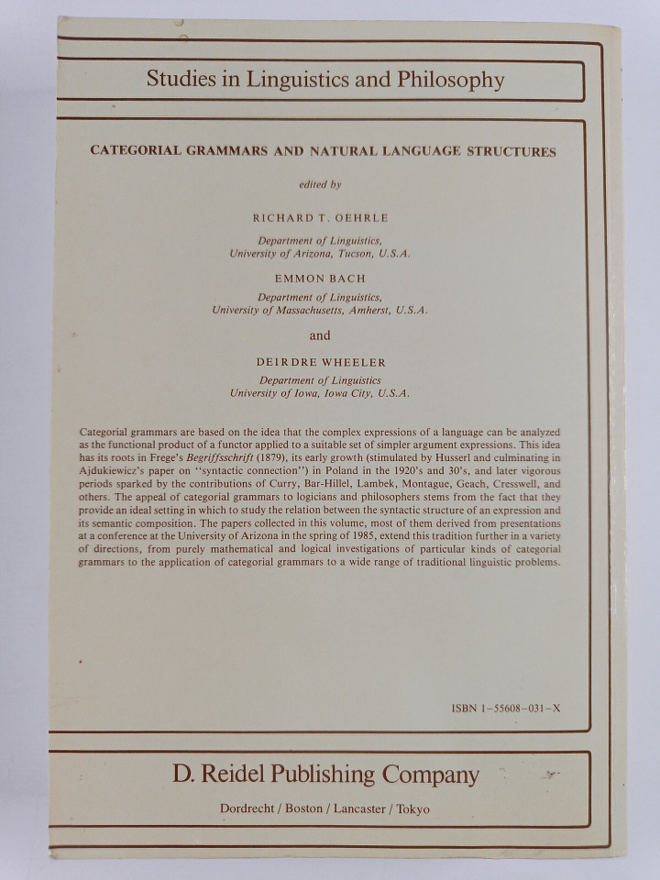 Studies in Linguistics and Philosophy

CATEGORIAL GRAMMARS AND NATURAL LANGUAGE STRUCTURES

edited by

RICHARD T. OEHRLE

Department of Linguistics,
University of Arizona, Tucson, U.S.A.

EMMON BACH

Department of Linguistics,
University of Massachusetts, Amherst, U.S.A.

and

DEIRDRE WHEELER

Department of Linguistics
University of Iowa, Iowa City, U.S.A.

Categorial grammars are based on the idea that the complex expressions of a language can be analyzed as the functional product of a functor applied to a suitable set of simpler argument expressions. This idea has its roots in Frege's Begriffsschrift (1879), its early growth (stimulated by Husserl and culminating in Ajdukiewicz's paper on "syntactic connection") in Poland in the 1920's and 30's, and later vigorous periods sparked by the contributions of Curry, Bar-Hillel, Lambek, Montague, Geach, Cresswell, and others. The appeal of categorial grammars to logicians and philosophers stems from the fact that they provide an ideal setting in which to study the relation between the syntactic structure of an expression and its semantic composition. The papers collected in this volume, most of them derived from presentations at a conference at the University of Arizona in the spring of 1985, extend this tradition further in a variety of directions, from purely mathematical and logical investigations of particular kinds of categorial grammars to the application of categorial grammars to a wide range of traditional linguistic problems.

ISBN 1-55608-031-X

D. Reidel Publishing Company

Dordrecht / Boston / Lancaster / Tokyo